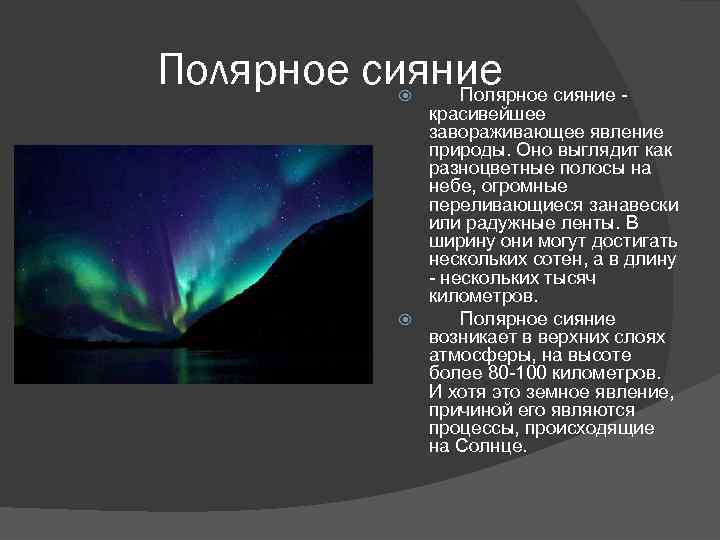 Полярное сияние

Полярное сияние - красивейшее завораживающее явление природы. Оно выглядит как разноцветные полосы на небе, огромные переливающиеся занавески или радужные ленты. В ширину они могут достигать нескольких сотен, а в длину - нескольких тысяч километров.

Полярное сияние возникает в верхних слоях атмосферы, на высоте более 80-100 километров. И хотя это земное явление, причиной его являются процессы, происходящие на Солнце.